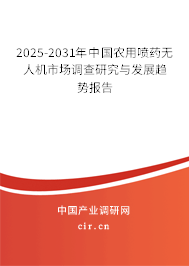 2025-2031年中国农用喷药无人机市场调查研究与发展趋势报告

中国产业调研网

cir.cn